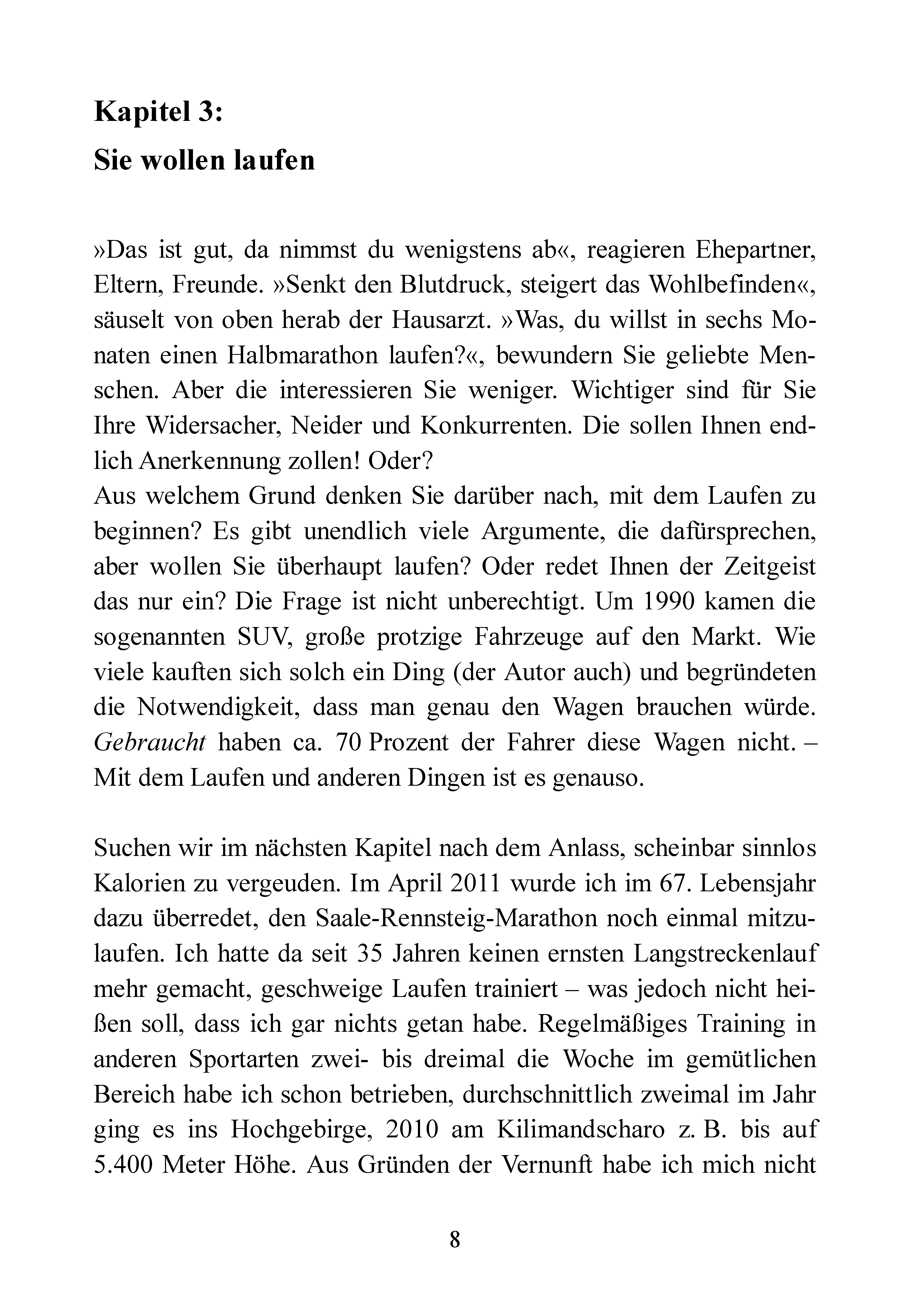 Kapitel 3:
Sie wollen laufen

»Das ist gut, da nimmst du wenigstens ab«, reagieren Ehepartner, Eltern, Freunde. »Senkt den Blutdruck, steigert das Wohlbefinden«, säuselt von oben herab der Hausarzt. »Was, du willst in sechs Monaten einen Halbmarathon laufen?«, bewundern Sie geliebte Menschen. Aber die interessieren Sie weniger. Wichtiger sind für Sie Ihre Widersacher, Neider und Konkurrenten. Die sollen Ihnen endlich Anerkennung zollen! Oder?
Aus welchem Grund denken Sie darüber nach, mit dem Laufen zu beginnen? Es gibt unendlich viele Argumente, die dafürsprechen, aber wollen Sie überhaupt laufen? Oder redet Ihnen der Zeitgeist das nur ein? Die Frage ist nicht unberechtigt. Um 1990 kamen die sogenannten SUV, große protzige Fahrzeuge auf den Markt. Wie viele kauften sich solch ein Ding (der Autor auch) und begründeten die Notwendigkeit, dass man genau den Wagen brauchen würde. Gebraucht haben ca. 70 Prozent der Fahrer diese Wagen nicht. – Mit dem Laufen und anderen Dingen ist es genauso.

Suchen wir im nächsten Kapitel nach dem Anlass, scheinbar sinnlos Kalorien zu vergeuden. Im April 2011 wurde ich im 67. Lebensjahr dazu überredet, den Saale-Rennsteig-Marathon noch einmal mitzulaufen. Ich hatte da seit 35 Jahren keinen ernsten Langstreckenlauf mehr gemacht, geschweige Laufen trainiert – was jedoch nicht heißen soll, dass ich gar nichts getan habe. Regelmäßiges Training in anderen Sportarten zwei- bis dreimal die Woche im gemütlichen Bereich habe ich schon betrieben, durchschnittlich zweimal im Jahr ging es ins Hochgebirge, 2010 am Kilimandscharo z. B. bis auf 5.400 Meter Höhe. Aus Gründen der Vernunft habe ich mich nicht

8